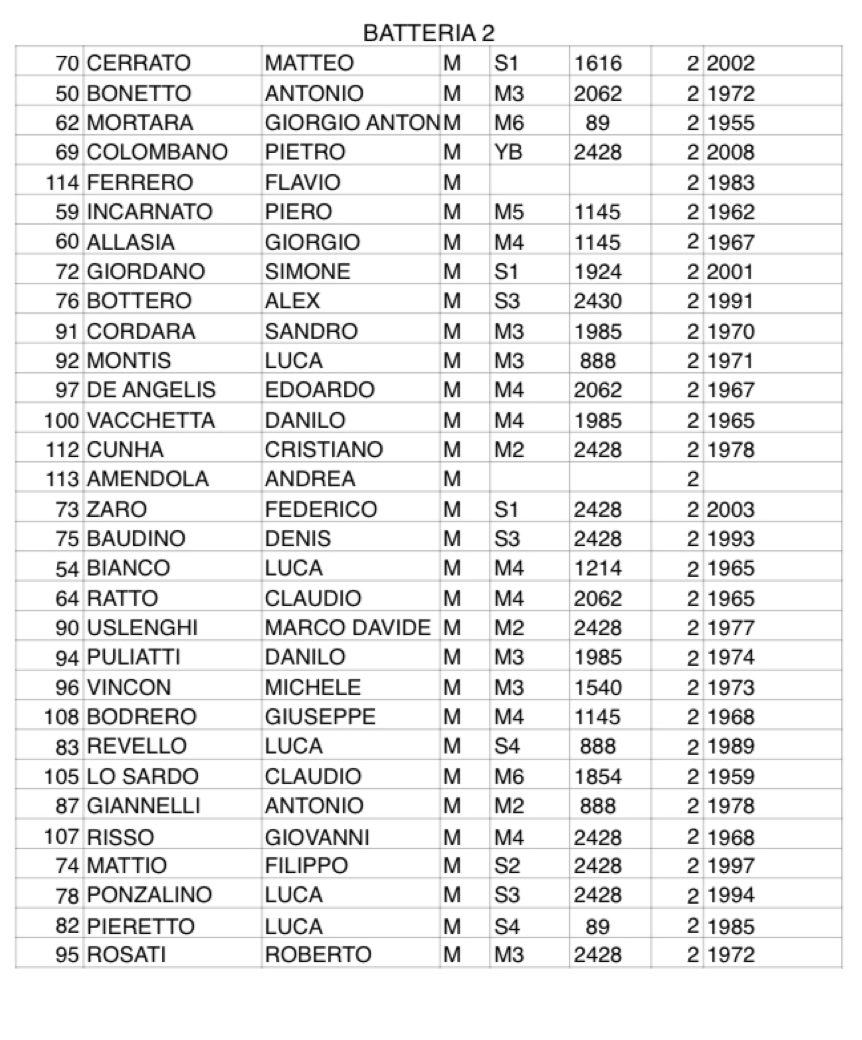 BATTERIA 2

| | | | | | | | |
|---|---|---|---|---|---|---|---|
| 70 | CERRATO | MATTEO | M | S1 | 1616 | 2 | 2002 |
| 50 | BONETTO | ANTONIO | M | M3 | 2062 | 2 | 1972 |
| 62 | MORTARA | GIORGIO ANTON | M | M6 | 89 | 2 | 1955 |
| 69 | COLOMBANO | PIETRO | M | YB | 2428 | 2 | 2008 |
| 114 | FERRERO | FLAVIO | M | | | 2 | 1983 |
| 59 | INCARNATO | PIERO | M | M5 | 1145 | 2 | 1962 |
| 60 | ALLASIA | GIORGIO | M | M4 | 1145 | 2 | 1967 |
| 72 | GIORDANO | SIMONE | M | S1 | 1924 | 2 | 2001 |
| 76 | BOTTERO | ALEX | M | S3 | 2430 | 2 | 1991 |
| 91 | CORDARA | SANDRO | M | M3 | 1985 | 2 | 1970 |
| 92 | MONTIS | LUCA | M | M3 | 888 | 2 | 1971 |
| 97 | DE ANGELIS | EDOARDO | M | M4 | 2062 | 2 | 1967 |
| 100 | VACCHETTA | DANILO | M | M4 | 1985 | 2 | 1965 |
| 112 | CUNHA | CRISTIANO | M | M2 | 2428 | 2 | 1978 |
| 113 | AMENDOLA | ANDREA | M | | | 2 | |
| 73 | ZARO | FEDERICO | M | S1 | 2428 | 2 | 2003 |
| 75 | BAUDINO | DENIS | M | S3 | 2428 | 2 | 1993 |
| 54 | BIANCO | LUCA | M | M4 | 1214 | 2 | 1965 |
| 64 | RATTO | CLAUDIO | M | M4 | 2062 | 2 | 1965 |
| 90 | USLENGHI | MARCO DAVIDE | M | M2 | 2428 | 2 | 1977 |
| 94 | PULIATTI | DANILO | M | M3 | 1985 | 2 | 1974 |
| 96 | VINCON | MICHELE | M | M3 | 1540 | 2 | 1973 |
| 108 | BODRERO | GIUSEPPE | M | M4 | 1145 | 2 | 1968 |
| 83 | REVELLO | LUCA | M | S4 | 888 | 2 | 1989 |
| 105 | LO SARDO | CLAUDIO | M | M6 | 1854 | 2 | 1959 |
| 87 | GIANNELLI | ANTONIO | M | M2 | 888 | 2 | 1978 |
| 107 | RISSO | GIOVANNI | M | M4 | 2428 | 2 | 1968 |
| 74 | MATTIO | FILIPPO | M | S2 | 2428 | 2 | 1997 |
| 78 | PONZALINO | LUCA | M | S3 | 2428 | 2 | 1994 |
| 82 | PIERETTO | LUCA | M | S4 | 89 | 2 | 1985 |
| 95 | ROSATI | ROBERTO | M | M3 | 2428 | 2 | 1972 |